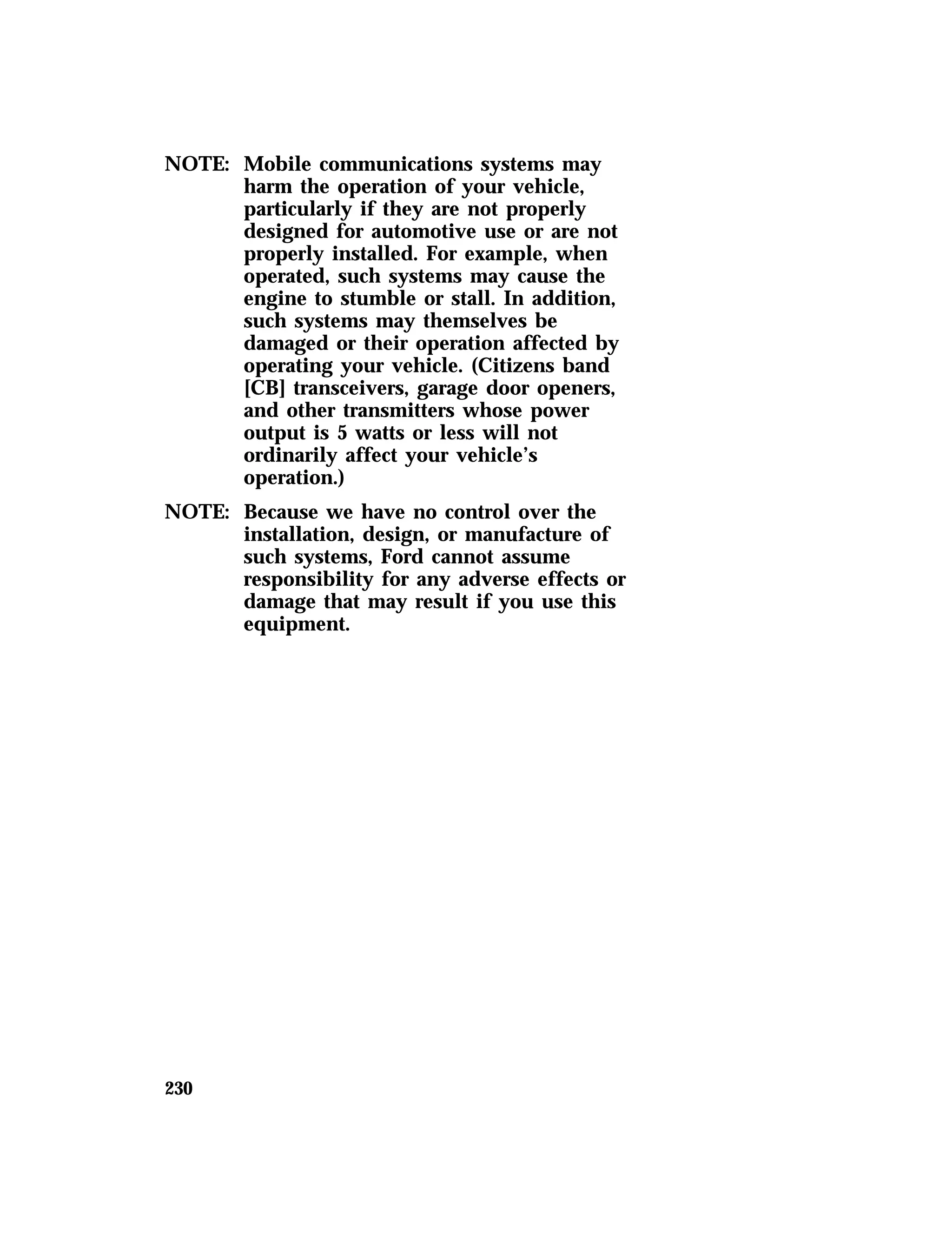 NOTE: Mobile communications systems may harm the operation of your vehicle, particularly if they are not properly designed for automotive use or are not properly installed. For example, when operated, such systems may cause the engine to stumble or stall. In addition, such systems may themselves be damaged or their operation affected by operating your vehicle. (Citizens band [CB] transceivers, garage door openers, and other transmitters whose power output is 5 watts or less will not ordinarily affect your vehicle's operation.)

NOTE: Because we have no control over the installation, design, or manufacture of such systems, Ford cannot assume responsibility for any adverse effects or damage that may result if you use this equipment.

230